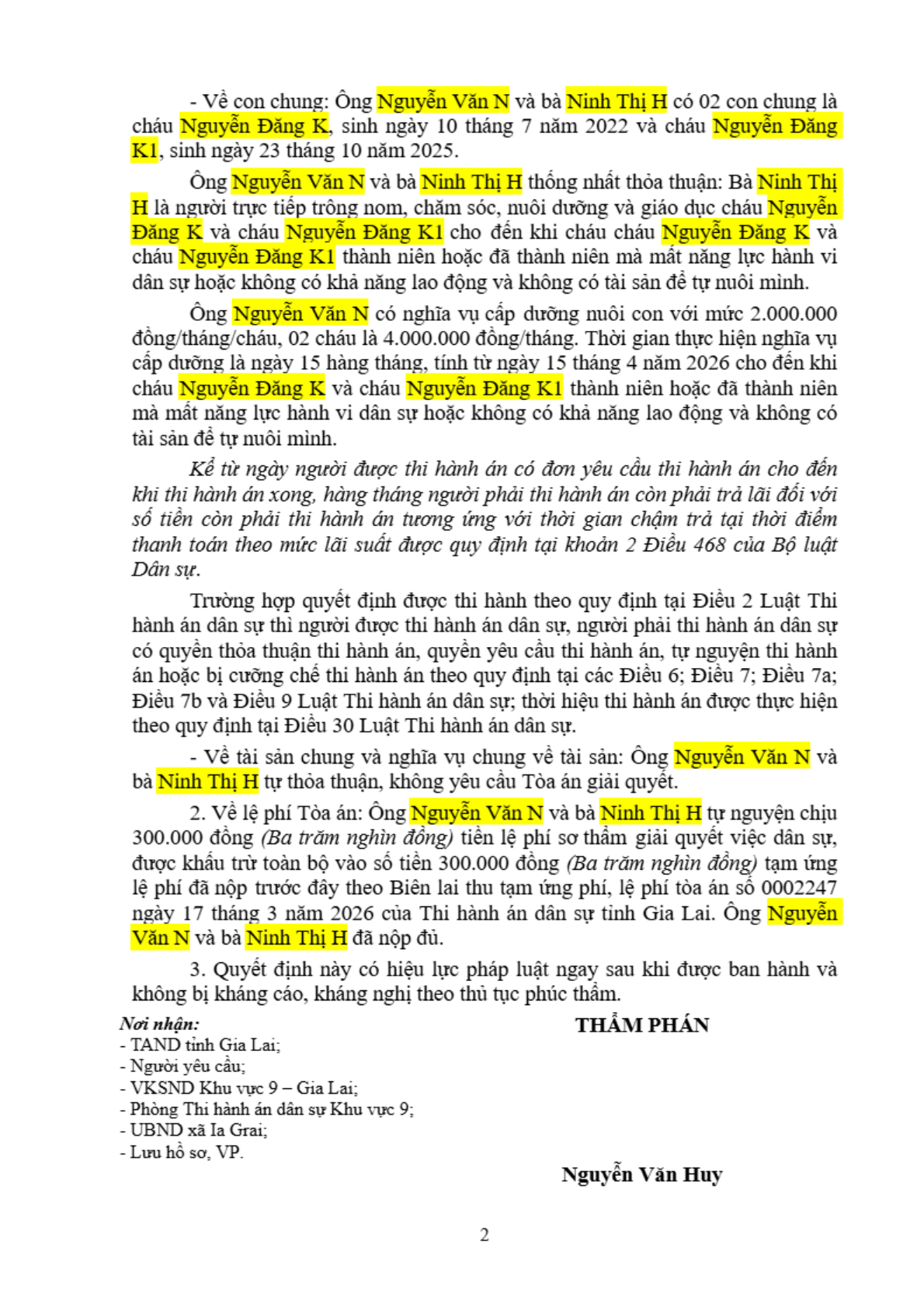 - Về con chung: Ông Nguyễn Văn N và bà Ninh Thị H có 02 con chung là cháu Nguyễn Đăng K, sinh ngày 10 tháng 7 năm 2022 và cháu Nguyễn Đăng K1, sinh ngày 23 tháng 10 năm 2025.

Ông Nguyễn Văn N và bà Ninh Thị H thống nhất thỏa thuận: Bà Ninh Thị H là người trực tiếp trông nom, chăm sóc, nuôi dưỡng và giáo dục cháu Nguyễn Đăng K và cháu Nguyễn Đăng K1 cho đến khi cháu cháu Nguyễn Đăng K và cháu Nguyễn Đăng K1 thành niên hoặc đã thành niên mà mất năng lực hành vi dân sự hoặc không có khả năng lao động và không có tài sản để tự nuôi mình.

Ông Nguyễn Văn N có nghĩa vụ cấp dưỡng nuôi con với mức 2.000.000 đồng/tháng/cháu, 02 cháu là 4.000.000 đồng/tháng. Thời gian thực hiện nghĩa vụ cấp dưỡng là ngày 15 hàng tháng, tính từ ngày 15 tháng 4 năm 2026 cho đến khi cháu Nguyễn Đăng K và cháu Nguyễn Đăng K1 thành niên hoặc đã thành niên mà mất năng lực hành vi dân sự hoặc không có khả năng lao động và không có tài sản để tự nuôi mình.

Kể từ ngày người được thi hành án có đơn yêu cầu thi hành án cho đến khi thi hành án xong, hàng tháng người phải thi hành án còn phải trả lãi đối với số tiền còn phải thi hành án tương ứng với thời gian chậm trả tại thời điểm thanh toán theo mức lãi suất được quy định tại khoản 2 Điều 468 của Bộ luật Dân sự.

Trường hợp quyết định được thi hành theo quy định tại Điều 2 Luật Thi hành án dân sự thì người được thi hành án dân sự, người phải thi hành án dân sự có quyền thỏa thuận thi hành án, quyền yêu cầu thi hành án, tự nguyện thi hành án hoặc bị cưỡng chế thi hành án theo quy định tại các Điều 6; Điều 7; Điều 7a; Điều 7b và Điều 9 Luật Thi hành án dân sự; thời hiệu thi hành án được thực hiện theo quy định tại Điều 30 Luật Thi hành án dân sự.

- Về tài sản chung và nghĩa vụ chung về tài sản: Ông Nguyễn Văn N và bà Ninh Thị H tự thỏa thuận, không yêu cầu Tòa án giải quyết.

2. Về lệ phí Tòa án: Ông Nguyễn Văn N và bà Ninh Thị H tự nguyện chịu 300.000 đồng (Ba trăm nghìn đồng) tiền lệ phí sơ thẩm giải quyết việc dân sự, được khấu trừ toàn bộ vào số tiền 300.000 đồng (Ba trăm nghìn đồng) tạm ứng lệ phí đã nộp trước đây theo Biên lai thu tạm ứng phí, lệ phí tòa án số 0002247 ngày 17 tháng 3 năm 2026 của Thi hành án dân sự tỉnh Gia Lai. Ông Nguyễn Văn N và bà Ninh Thị H đã nộp đủ.

3. Quyết định này có hiệu lực pháp luật ngay sau khi được ban hành và không bị kháng cáo, kháng nghị theo thủ tục phúc thẩm.

Nơi nhận:
- TAND tỉnh Gia Lai;
- Người yêu cầu;
- VKSND Khu vực 9 – Gia Lai;
- Phòng Thi hành án dân sự Khu vực 9;
- UBND xã Ia Grai;
- Lưu hồ sơ, VP.

THẨM PHÁN

Nguyễn Văn Huy

2